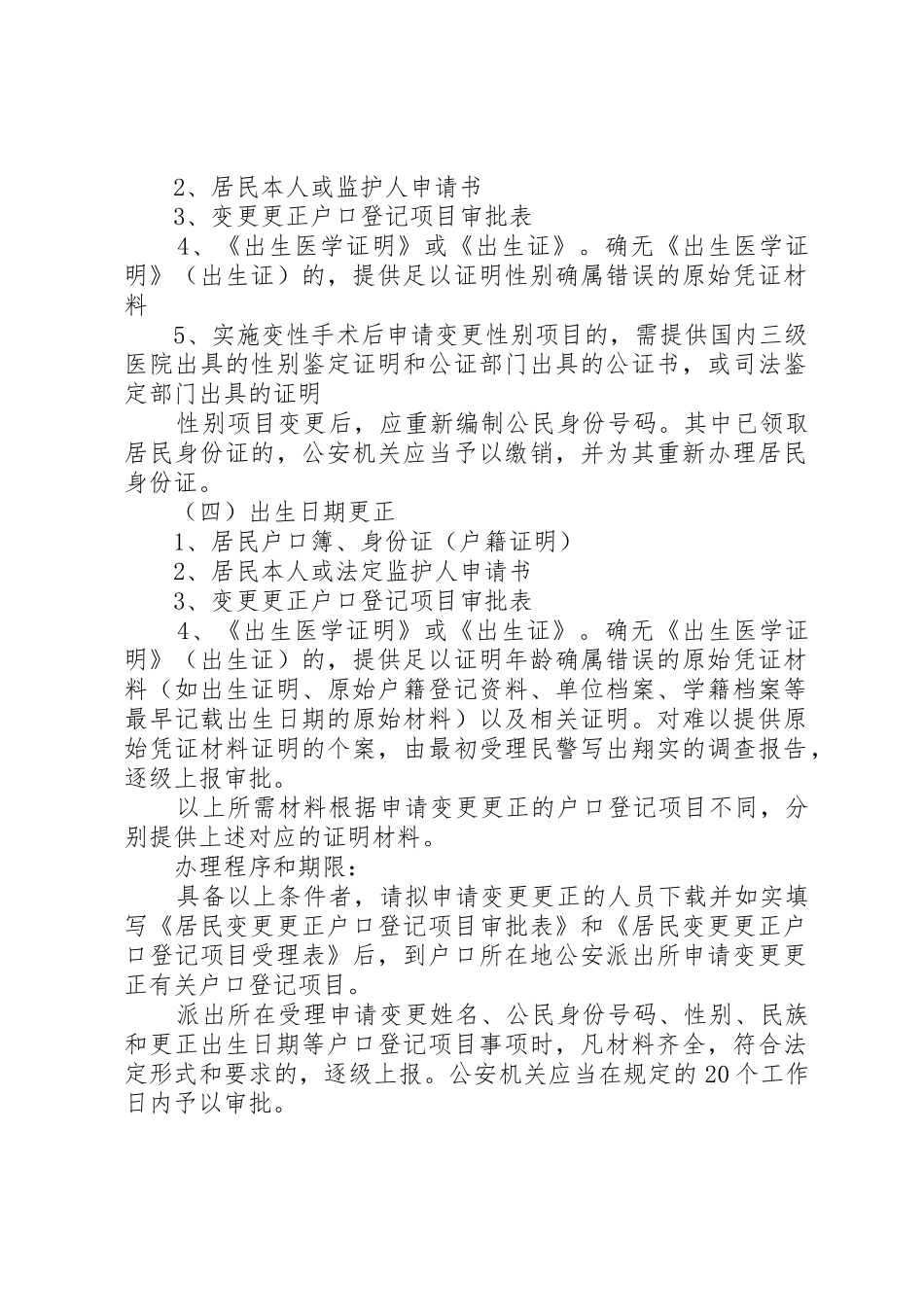 2、居民本人或监护人申请书

3、变更更正户口登记项目审批表

4、《出生医学证明》或《出生证》。确无《出生医学证明》（出生证）的，提供足以证明性别确属错误的原始凭证材料

5、实施变性手术后申请变更性别项目的，需提供国内三级医院出具的性别鉴定证明和公证部门出具的公证书，或司法鉴定部门出具的证明

性别项目变更后，应重新编制公民身份号码。其中已领取居民身份证的，公安机关应当予以缴销，并为其重新办理居民身份证。

（四）出生日期更正

1、居民户口簿、身份证（户籍证明）

2、居民本人或法定监护人申请书

3、变更更正户口登记项目审批表

4、《出生医学证明》或《出生证》。确无《出生医学证明》（出生证）的，提供足以证明年龄确属错误的原始凭证材料（如出生证明、原始户籍登记资料、单位档案、学籍档案等最早记载出生日期的原始材料）以及相关证明。对难以提供原始凭证材料证明的个案，由最初受理民警写出翔实的调查报告，逐级上报审批。

以上所需材料根据申请变更更正的户口登记项目不同，分别提供上述对应的证明材料。

办理程序和期限：

具备以上条件者，请拟申请变更更正的人员下载并如实填写《居民变更更正户口登记项目审批表》和《居民变更更正户口登记项目受理表》后，到户口所在地公安派出所申请变更更正有关户口登记项目。

派出所在受理申请变更姓名、公民身份号码、性别、民族和更正出生日期等户口登记项目事项时，凡材料齐全，符合法定形式和要求的，逐级上报。公安机关应当在规定的20个工作日内予以审批。